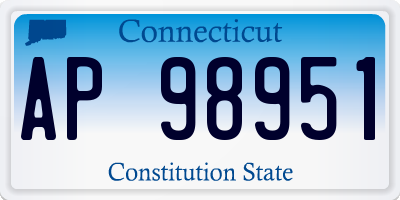 Connecticut
AP 98951
Constitution State